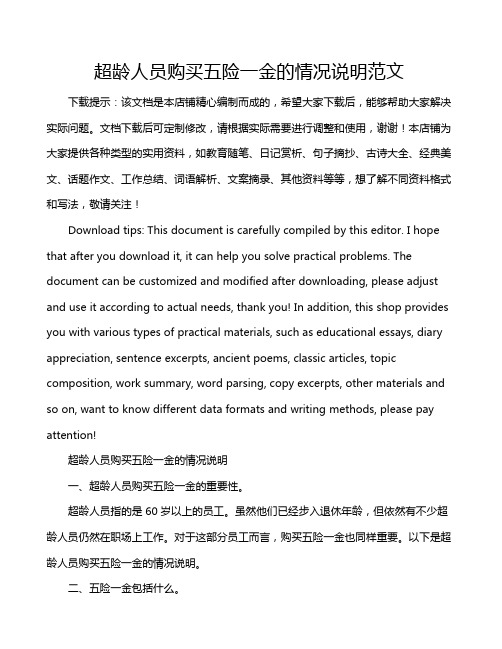 超龄人员购买五险一金的情况说明范文

下载提示：该文档是本店铺精心编制而成的，希望大家下载后，能够帮助大家解决实际问题。文档下载后可定制修改，请根据实际需要进行调整和使用，谢谢！本店铺为大家提供各种类型的实用资料，如教育随笔、日记赏析、句子摘抄、古诗大全、经典美文、话题作文、工作总结、词语解析、文案摘录、其他资料等等，想了解不同资料格式和写法，敬请关注！

Download tips: This document is carefully compiled by this editor. I hope that after you download it, it can help you solve practical problems. The document can be customized and modified after downloading, please adjust and use it according to actual needs, thank you! In addition, this shop provides you with various types of practical materials, such as educational essays, diary appreciation, sentence excerpts, ancient poems, classic articles, topic composition, work summary, word parsing, copy excerpts, other materials and so on, want to know different data formats and writing methods, please pay attention!

超龄人员购买五险一金的情况说明

一、超龄人员购买五险一金的重要性。

超龄人员指的是 60 岁以上的员工。虽然他们已经步入退休年龄，但依然有不少超龄人员仍然在职场上工作。对于这部分员工而言，购买五险一金也同样重要。以下是超龄人员购买五险一金的情况说明。

二、五险一金包括什么。